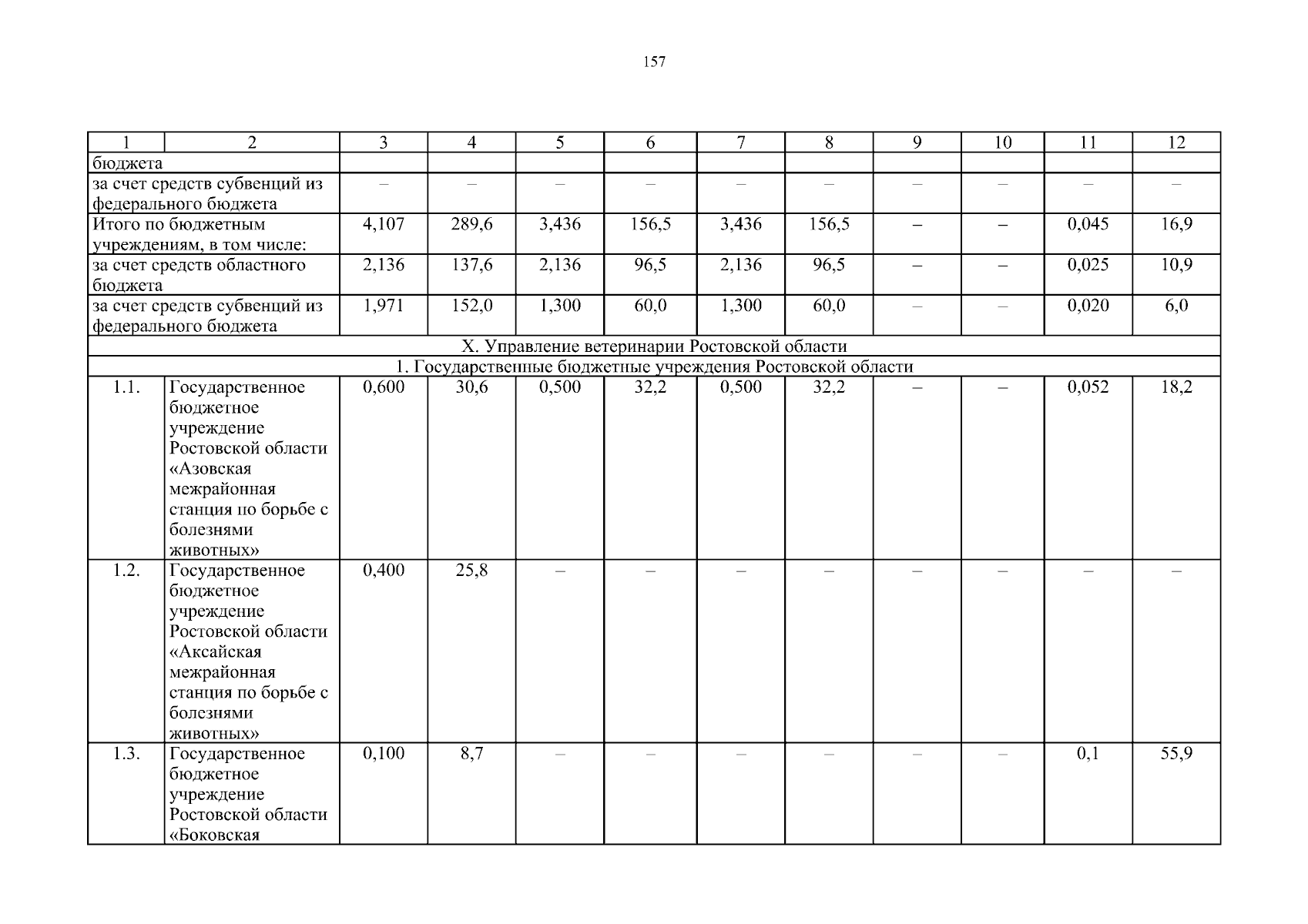 157

| 1 | 2 | 3 | 4 | 5 | 6 | 7 | 8 | 9 | 10 | 11 | 12 |
|---|---|---|---|---|---|---|---|---|---|---|---|
| бюджета | | | | | | | | | | | |
| за счет средств субвенций из федерального бюджета | | – | – | – | – | – | – | – | – | – | – |
| Итого по бюджетным учреждениям, в том числе: | | 4,107 | 289,6 | 3,436 | 156,5 | 3,436 | 156,5 | – | – | 0,045 | 16,9 |
| за счет средств областного бюджета | | 2,136 | 137,6 | 2,136 | 96,5 | 2,136 | 96,5 | – | – | 0,025 | 10,9 |
| за счет средств субвенций из федерального бюджета | | 1,971 | 152,0 | 1,300 | 60,0 | 1,300 | 60,0 | – | – | 0,020 | 6,0 |
| X. Управление ветеринарии Ростовской области | | | | | | | | | | | |
| 1. Государственные бюджетные учреждения Ростовской области | | | | | | | | | | | |
| 1.1. | Государственное бюджетное учреждение Ростовской области «Азовская межрайонная станция по борьбе с болезнями животных» | 0,600 | 30,6 | 0,500 | 32,2 | 0,500 | 32,2 | – | – | 0,052 | 18,2 |
| 1.2. | Государственное бюджетное учреждение Ростовской области «Аксайская межрайонная станция по борьбе с болезнями животных» | 0,400 | 25,8 | – | – | – | – | – | – | – | – |
| 1.3. | Государственное бюджетное учреждение Ростовской области «Боковская | 0,100 | 8,7 | – | – | – | – | – | – | 0,1 | 55,9 |